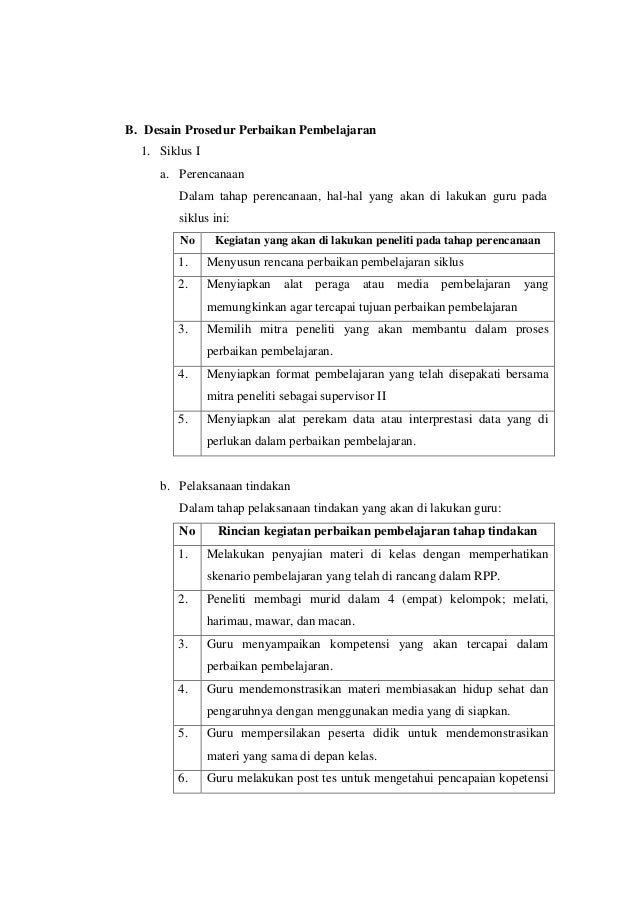 B. Desain Prosedur Perbaikan Pembelajaran

1. Siklus I

a. Perencanaan

Dalam tahap perencanaan, hal-hal yang akan di lakukan guru pada siklus ini:

| No | Kegiatan yang akan di lakukan peneliti pada tahap perencanaan |
|---|---|
| 1. | Menyusun rencana perbaikan pembelajaran siklus |
| 2. | Menyiapkan alat peraga atau media pembelajaran yang memungkinkan agar tercapai tujuan perbaikan pembelajaran |
| 3. | Memilih mitra peneliti yang akan membantu dalam proses perbaikan pembelajaran. |
| 4. | Menyiapkan format pembelajaran yang telah disepakati bersama mitra peneliti sebagai supervisor II |
| 5. | Menyiapkan alat perekam data atau interprestasi data yang di perlukan dalam perbaikan pembelajaran. |

b. Pelaksanaan tindakan

Dalam tahap pelaksanaan tindakan yang akan di lakukan guru:

| No | Rincian kegiatan perbaikan pembelajaran tahap tindakan |
|---|---|
| 1. | Melakukan penyajian materi di kelas dengan memperhatikan skenario pembelajaran yang telah di rancang dalam RPP. |
| 2. | Peneliti membagi murid dalam 4 (empat) kelompok; melati, harimau, mawar, dan macan. |
| 3. | Guru menyampaikan kompetensi yang akan tercapai dalam perbaikan pembelajaran. |
| 4. | Guru mendemonstrasikan materi membiasakan hidup sehat dan pengaruhnya dengan menggunakan media yang di siapkan. |
| 5. | Guru mempersilakan peserta didik untuk mendemonstrasikan materi yang sama di depan kelas. |
| 6. | Guru melakukan post tes untuk mengetahui pencapaian kopetensi |